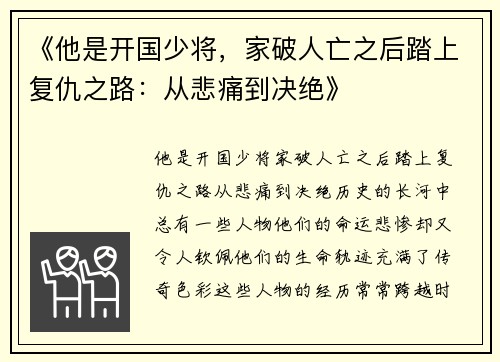 《他是开国少将，家破人亡之后踏上复仇之路：从悲痛到决绝》

他是开国少将家破人亡之后踏上复仇之路从悲痛到决绝历史的长河中总有一些人物他们的命运悲惨却又令人钦佩他们的生命轨迹充满了传奇色彩这些人物的经历常常跨越时